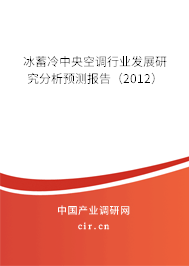 冰蓄冷中央空调行业发展研究分析预测报告（2012）

中国产业调研网

cir.cn